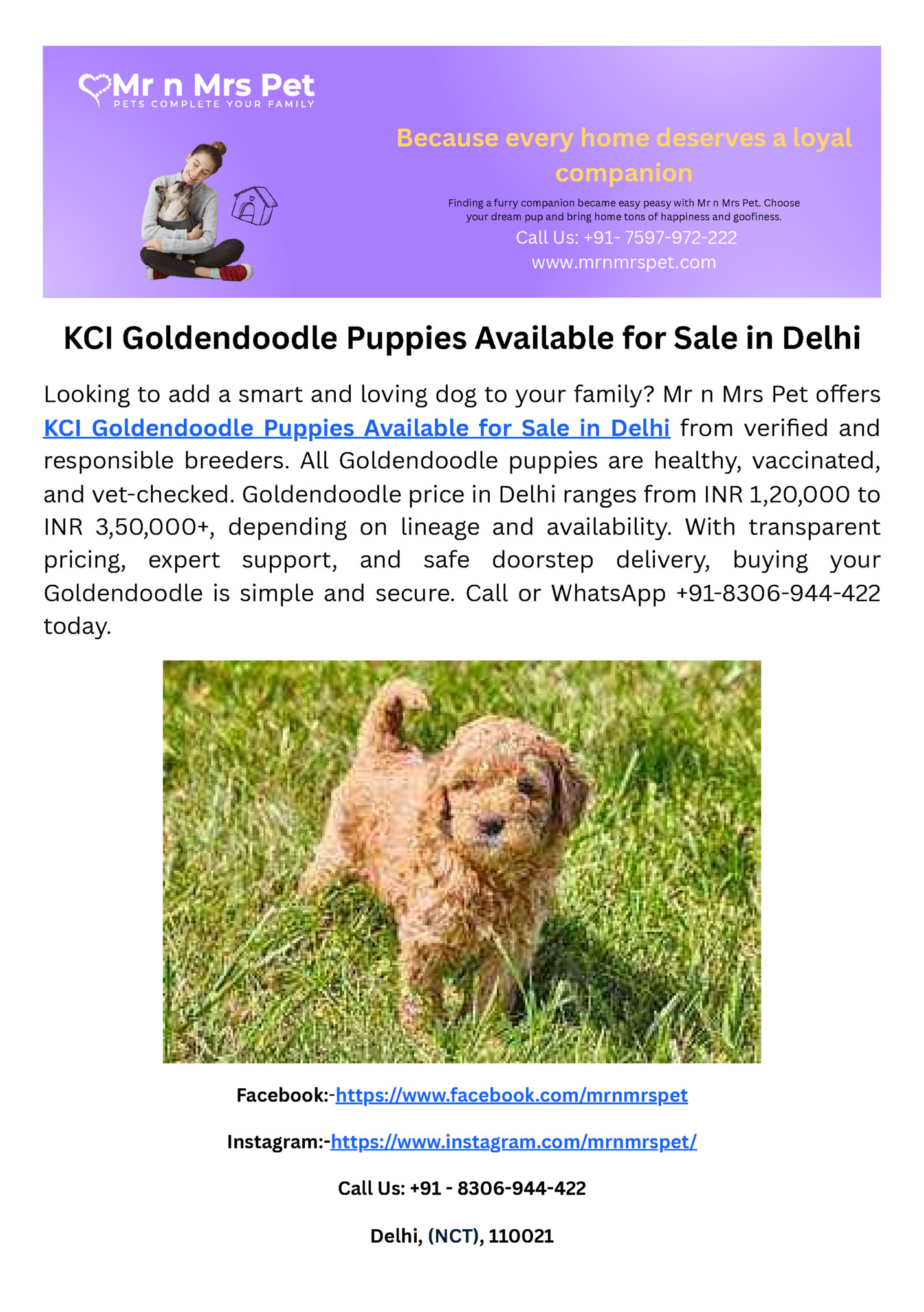 Mr n Mrs Pet
PETS COMPLETE YOUR FAMILY

Because every home deserves a loyal companion

Finding a furry companion became easy peasy with Mr n Mrs Pet. Choose your dream pup and bring home tons of happiness and goofiness.

Call Us: +91- 7597-972-222
www.mrnmrspet.com

KCI Goldendoodle Puppies Available for Sale in Delhi

Looking to add a smart and loving dog to your family? Mr n Mrs Pet offers KCI Goldendoodle Puppies Available for Sale in Delhi from verified and responsible breeders. All Goldendoodle puppies are healthy, vaccinated, and vet-checked. Goldendoodle price in Delhi ranges from INR 1,20,000 to INR 3,50,000+, depending on lineage and availability. With transparent pricing, expert support, and safe doorstep delivery, buying your Goldendoodle is simple and secure. Call or WhatsApp +91-8306-944-422 today.

Facebook:-https://www.facebook.com/mrnmrspet

Instagram:-https://www.instagram.com/mrnmrspet/

Call Us: +91 - 8306-944-422

Delhi, (NCT), 110021